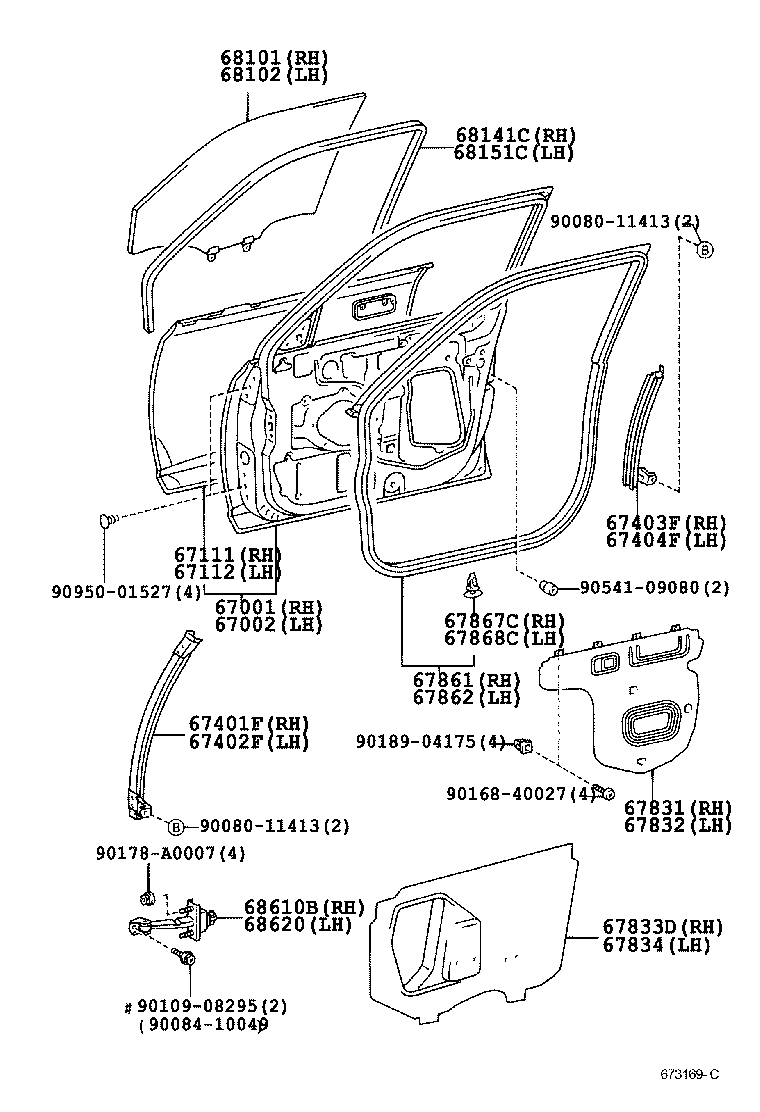 68101(RH)
68102(LH)

68141C(RH)
68151C(LH)

90080-11413(2)
B

67403F(RH)
67404F(LH)

67111(RH)
67112(LH)

90950-01527(4)

67001(RH)
67002(LH)

90541-09080(2)

67867C(RH)
67868C(LH)

67861(RH)
67862(LH)

67401F(RH)
67402F(LH)

90189-04175(4)

90168-40027(4)

67831(RH)
67832(LH)

B 90080-11413(2)

90178-A0007(4)

68610B(RH)
68620(LH)

67833D(RH)
67834(LH)

# 90109-08295(2)
(90084-10049

673169-C